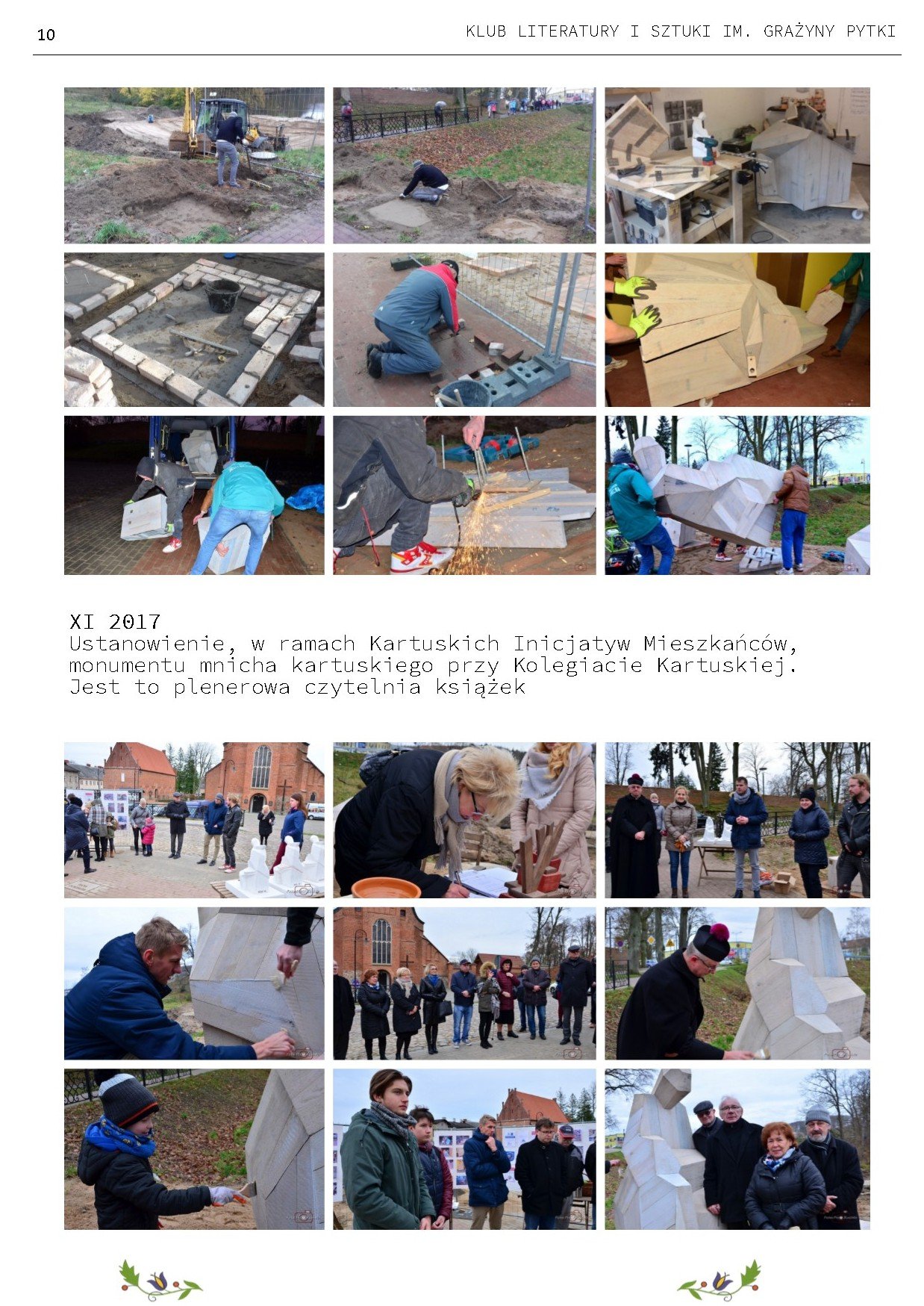 10

KLUB LITERATURY I SZTUKI IM. GRAŻYNY PYTKI

XI 2017
Ustanowienie, w ramach Kartuskich Inicjatyw Mieszkańców, monumentu mnicha kartuskiego przy Kolegiacie Kartuskiej. Jest to plenerowa czytelnia książek